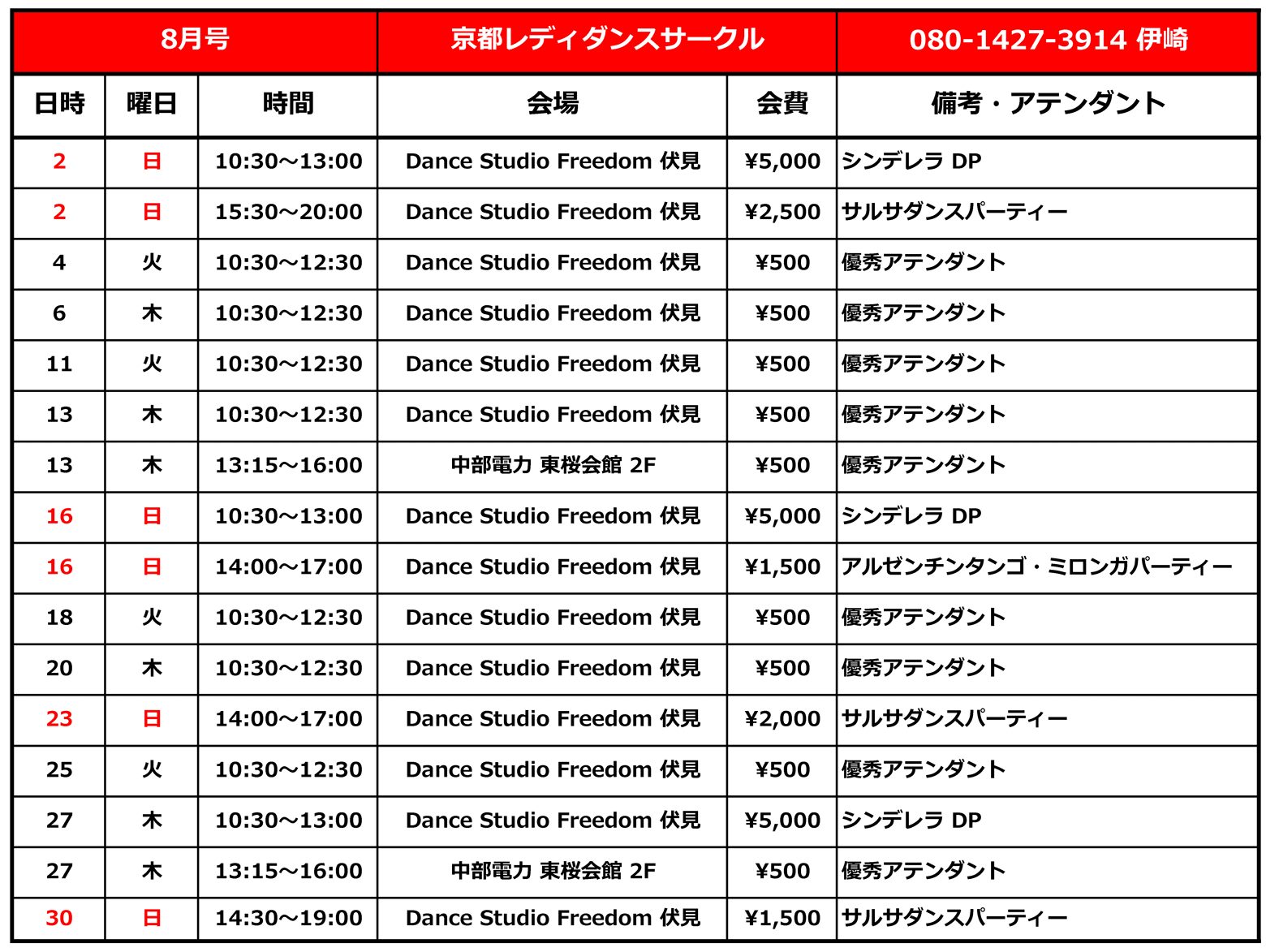 | 8月号 |  |  | 京都レディダンスサークル |  | 080-1427-3914 伊崎 |
|---|---|---|---|---|---|
| 日時 | 曜日 | 時間 | 会場 | 会費 | 備考・アテンダント |
| 2 | 日 | 10:30～13:00 | Dance Studio Freedom 伏見 | ¥5,000 | シンデレラ DP |
| 2 | 日 | 15:30～20:00 | Dance Studio Freedom 伏見 | ¥2,500 | サルサダンスパーティー |
| 4 | 火 | 10:30～12:30 | Dance Studio Freedom 伏見 | ¥500 | 優秀アテンダント |
| 6 | 木 | 10:30～12:30 | Dance Studio Freedom 伏見 | ¥500 | 優秀アテンダント |
| 11 | 火 | 10:30～12:30 | Dance Studio Freedom 伏見 | ¥500 | 優秀アテンダント |
| 13 | 木 | 10:30～12:30 | Dance Studio Freedom 伏見 | ¥500 | 優秀アテンダント |
| 13 | 木 | 13:15～16:00 | 中部電力 東桜会館 2F | ¥500 | 優秀アテンダント |
| 16 | 日 | 10:30～13:00 | Dance Studio Freedom 伏見 | ¥5,000 | シンデレラ DP |
| 16 | 日 | 14:00～17:00 | Dance Studio Freedom 伏見 | ¥1,500 | アルゼンチンタンゴ・ミロンガパーティー |
| 18 | 火 | 10:30～12:30 | Dance Studio Freedom 伏見 | ¥500 | 優秀アテンダント |
| 20 | 木 | 10:30～12:30 | Dance Studio Freedom 伏見 | ¥500 | 優秀アテンダント |
| 23 | 日 | 14:00～17:00 | Dance Studio Freedom 伏見 | ¥2,000 | サルサダンスパーティー |
| 25 | 火 | 10:30～12:30 | Dance Studio Freedom 伏見 | ¥500 | 優秀アテンダント |
| 27 | 木 | 10:30～13:00 | Dance Studio Freedom 伏見 | ¥5,000 | シンデレラ DP |
| 27 | 木 | 13:15～16:00 | 中部電力 東桜会館 2F | ¥500 | 優秀アテンダント |
| 30 | 日 | 14:30～19:00 | Dance Studio Freedom 伏見 | ¥1,500 | サルサダンスパーティー |